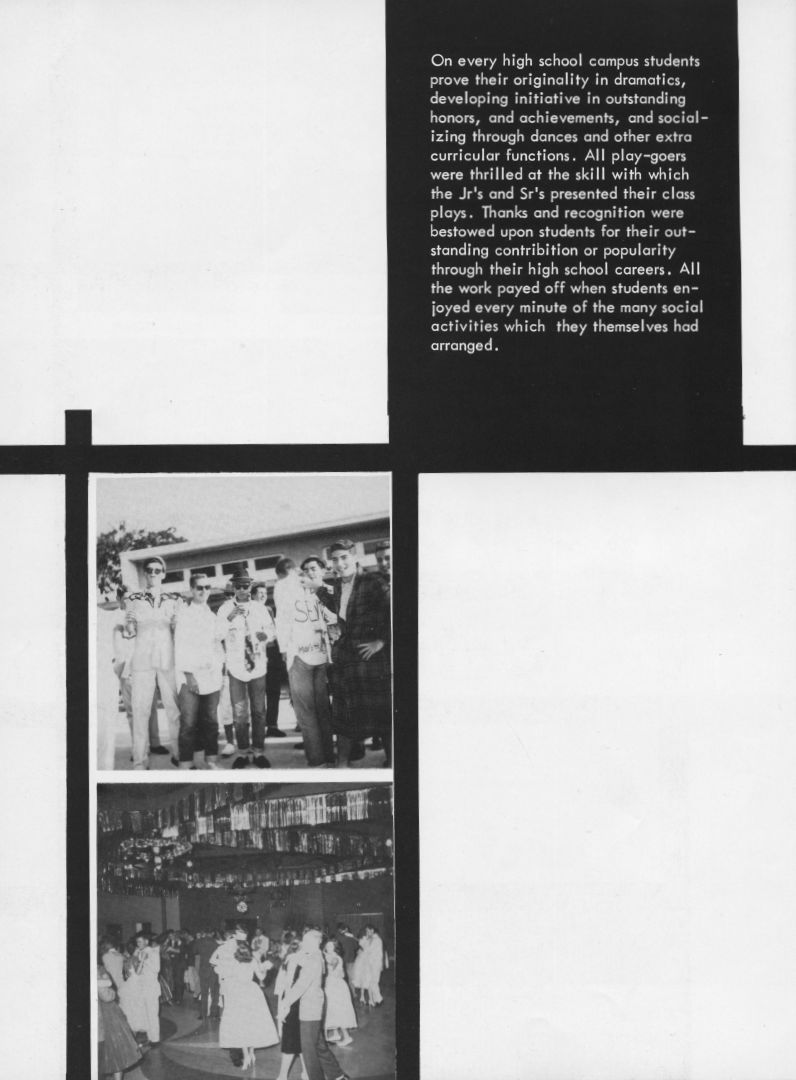 On every high school campus students prove their originality in dramatics, developing initiative in outstanding honors, and achievements, and socializing through dances and other extra curricular functions. All play-goers were thrilled at the skill with which the Jr's and Sr's presented their class plays. Thanks and recognition were bestowed upon students for their outstanding contribition or popularity through their high school careers. All the work payed off when students enjoyed every minute of the many social activities which they themselves had arranged.